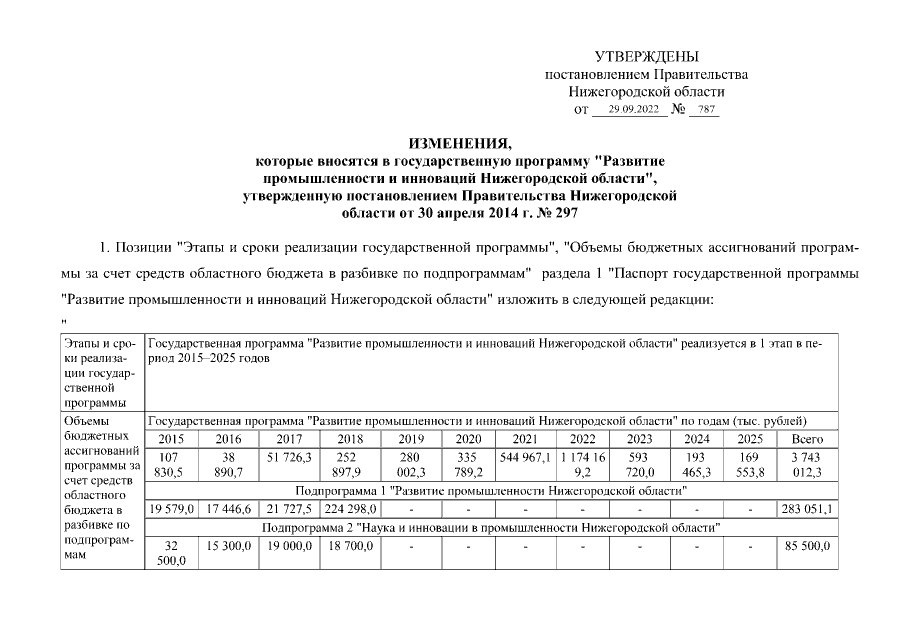 УТВЕРЖДЕНЫ
постановлением Правительства
Нижегородской области
от 29.09.2022 № 787

ИЗМЕНЕНИЯ,
которые вносятся в государственную программу "Развитие промышленности и инноваций Нижегородской области", утвержденную постановлением Правительства Нижегородской области от 30 апреля 2014 г. № 297

1. Позиции "Этапы и сроки реализации государственной программы", "Объемы бюджетных ассигнований программы за счет средств областного бюджета в разбивке по подпрограммам" раздела 1 "Паспорт государственной программы "Развитие промышленности и инноваций Нижегородской области" изложить в следующей редакции:
"

| Этапы и сроки реализации государственной программы | Государственная программа "Развитие промышленности и инноваций Нижегородской области" реализуется в 1 этап в период 2015–2025 годов | | | | | | | | | | | |
|---|---|---|---|---|---|---|---|---|---|---|---|---|
| Объемы бюджетных ассигнований программы за счет средств областного бюджета в разбивке по подпрограммам | Государственная программа "Развитие промышленности и инноваций Нижегородской области" по годам (тыс. рублей) | | | | | | | | | | | |
| | 2015 | 2016 | 2017 | 2018 | 2019 | 2020 | 2021 | 2022 | 2023 | 2024 | 2025 | Всего |
| | 107 830,5 | 38 890,7 | 51 726,3 | 252 897,9 | 280 002,3 | 335 789,2 | 544 967,1 | 1 174 169,2 | 593 720,0 | 193 465,3 | 169 553,8 | 3 743 012,3 |
| | Подпрограмма 1 "Развитие промышленности Нижегородской области" | | | | | | | | | | | |
| | 19 579,0 | 17 446,6 | 21 727,5 | 224 298,0 | - | - | - | - | - | - | - | 283 051,1 |
| | Подпрограмма 2 "Наука и инновации в промышленности Нижегородской области" | | | | | | | | | | | |
| | 32 500,0 | 15 300,0 | 19 000,0 | 18 700,0 | - | - | - | - | - | - | - | 85 500,0 |